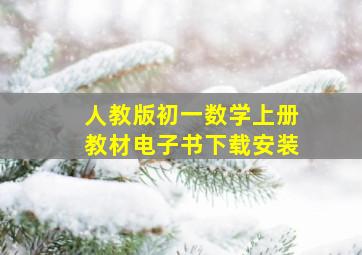 人教版初一数学上册
教材电子书下载安装